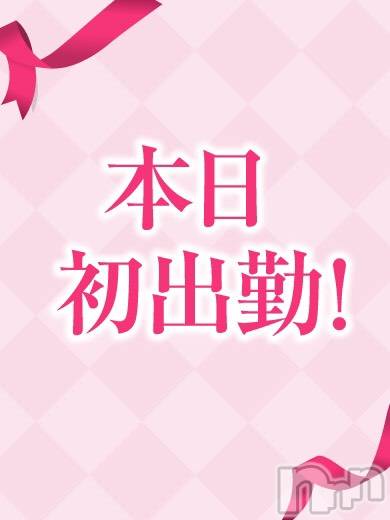 本日
初出勤!